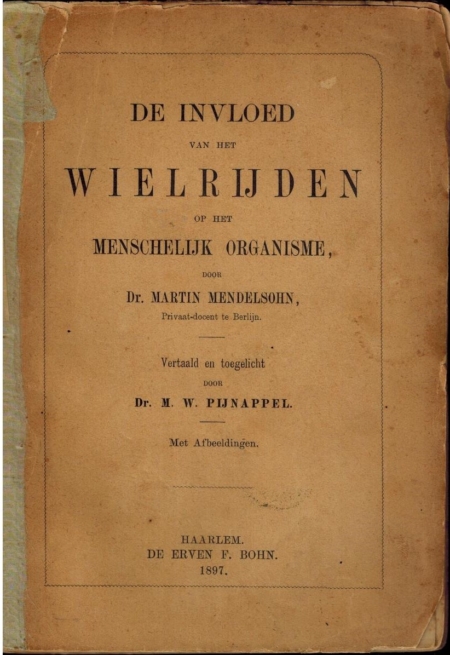 DE INVLOED

VAN HET

WIELRIJDEN

OP HET

MENSCHELIJK ORGANISME,

DOOR

Dr. MARTIN MENDELSOHN,

Privaat-docent te Berlijn.

Vertaald en toegelicht

DOOR

Dr. M. W. PIJNAPPEL.

Met Afbeeldingen.

HAARLEM.
DE ERVEN F. BOHN.
1897.